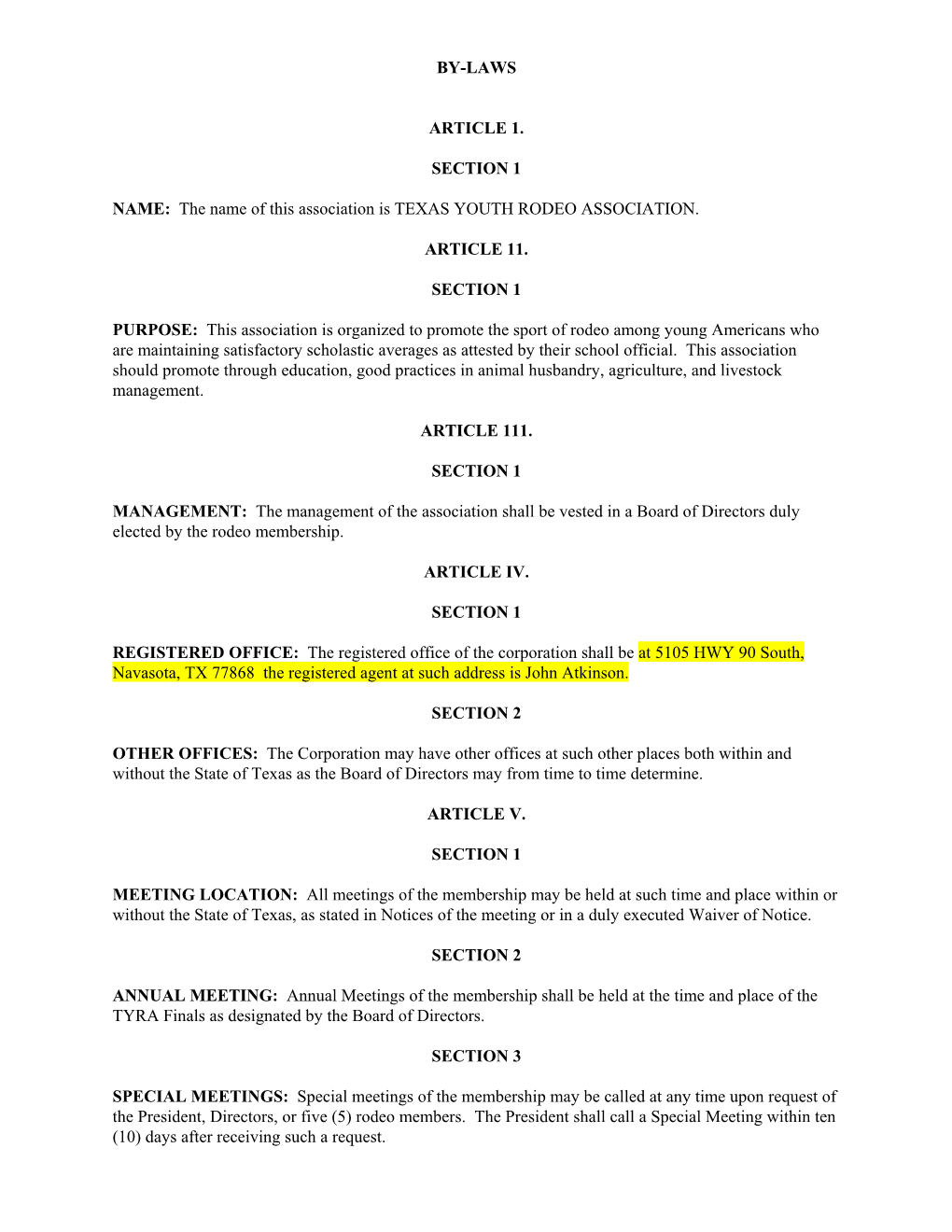 BY-LAWS

ARTICLE 1.

SECTION 1

NAME: The name of this association is TEXAS YOUTH RODEO ASSOCIATION.

ARTICLE 11.

SECTION 1

PURPOSE: This association is organized to promote the sport of rodeo among young Americans who are maintaining satisfactory scholastic averages as attested by their school official. This association should promote through education, good practices in animal husbandry, agriculture, and livestock management.

ARTICLE 111.

SECTION 1

MANAGEMENT: The management of the association shall be vested in a Board of Directors duly elected by the rodeo membership.

ARTICLE IV.

SECTION 1

REGISTERED OFFICE: The registered office of the corporation shall be at 5105 HWY 90 South, Navasota, TX 77868 the registered agent at such address is John Atkinson.

SECTION 2

OTHER OFFICES: The Corporation may have other offices at such other places both within and without the State of Texas as the Board of Directors may from time to time determine.

ARTICLE V.

SECTION 1

MEETING LOCATION: All meetings of the membership may be held at such time and place within or without the State of Texas, as stated in Notices of the meeting or in a duly executed Waiver of Notice.

SECTION 2

ANNUAL MEETING: Annual Meetings of the membership shall be held at the time and place of the TYRA Finals as designated by the Board of Directors.

SECTION 3

SPECIAL MEETINGS: Special meetings of the membership may be called at any time upon request of the President, Directors, or five (5) rodeo members. The President shall call a Special Meeting within ten (10) days after receiving such a request.